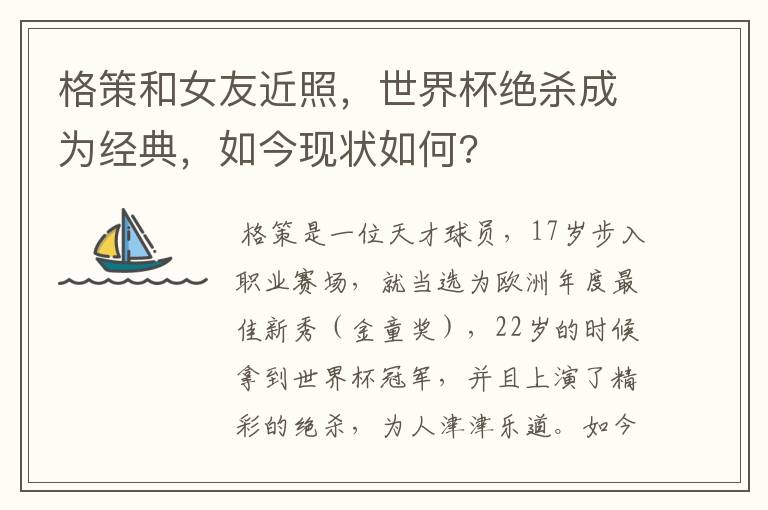 格策和女友近照，世界杯绝杀成为经典，如今现状如何?

格策是一位天才球员，17岁步入职业赛场，就当选为欧洲年度最佳新秀（金童奖），22岁的时候拿到世界杯冠军，并且上演了精彩的绝杀，为人津津乐道。如今